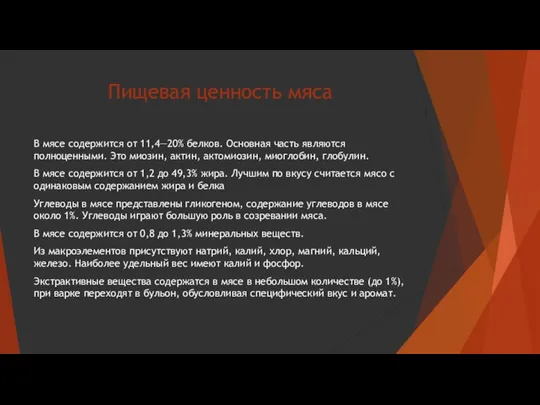 Пищевая ценность мяса

В мясе содержится от 11,4—20% белков. Основная часть являются полноценными. Это миозин, актин, актомиозин, миоглобин, глобулин.

В мясе содержится от 1,2 до 49,3% жира. Лучшим по вкусу считается мясо с одинаковым содержанием жира и белка

Углеводы в мясе представлены гликогеном, содержание углеводов в мясе около 1%. Углеводы играют большую роль в созревании мяса.

В мясе содержится от 0,8 до 1,3% минеральных веществ.

Из макроэлементов присутствуют натрий, калий, хлор, магний, кальций, железо. Наиболее удельный вес имеют калий и фосфор.

Экстрактивные вещества содержатся в мясе в небольшом количестве (до 1%), при варке переходят в бульон, обусловливая специфический вкус и аромат.